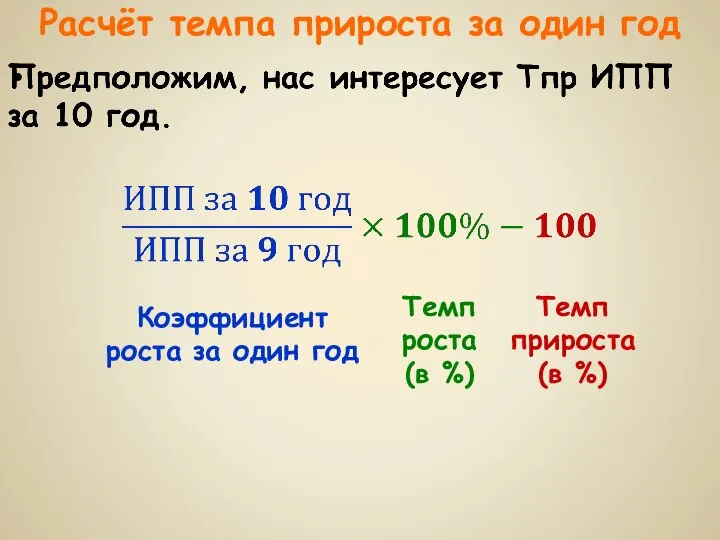 Расчёт темпа прироста за один год

Предположим, нас интересует Тпр ИПП за 10 год.

$\frac{\text{ИПП за } \mathbf{10} \text{ год}}{\text{ИПП за } \mathbf{9} \text{ год}} \times \mathbf{100\%} - \mathbf{100}$

Коэффициент роста за один год

Темп роста (в %)

Темп прироста (в %)